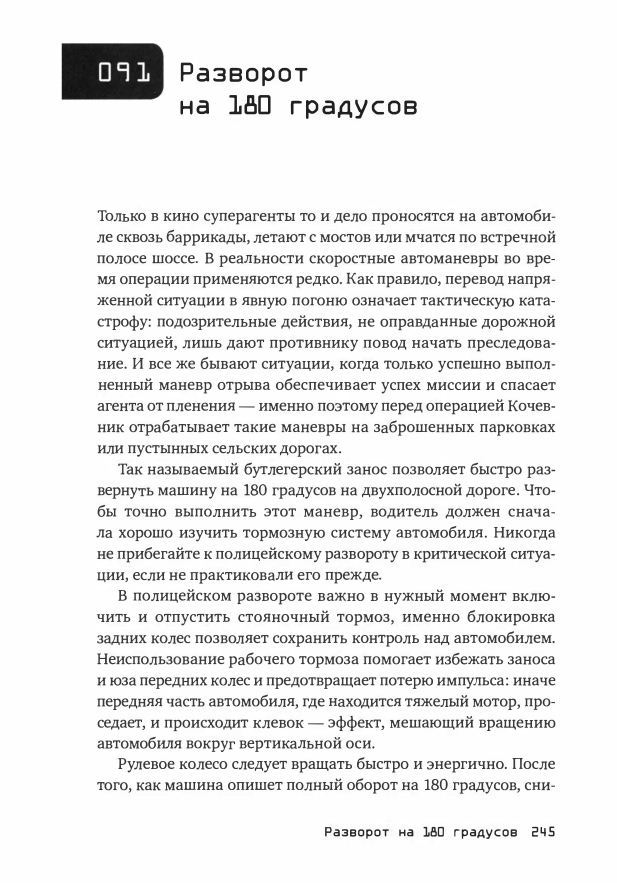 091 Разворот на 180 градусов

Только в кино суперагенты то и дело проносятся на автомобиле сквозь баррикады, летают с мостов или мчатся по встречной полосе шоссе. В реальности скоростные автоманевры во время операции применяются редко. Как правило, перевод напряженной ситуации в явную погоню означает тактическую катастрофу: подозрительные действия, не оправданные дорожной ситуацией, лишь дают противнику повод начать преследование. И все же бывают ситуации, когда только успешно выполненный маневр отрыва обеспечивает успех миссии и спасает агента от пленения — именно поэтому перед операцией Кочевник отрабатывает такие маневры на заброшенных парковках или пустынных сельских дорогах.

Так называемый бутлегерский занос позволяет быстро развернуть машину на 180 градусов на двухполосной дороге. Чтобы точно выполнить этот маневр, водитель должен сначала хорошо изучить тормозную систему автомобиля. Никогда не прибегайте к полицейскому развороту в критической ситуации, если не практиковали его прежде.

В полицейском развороте важно в нужный момент включить и отпустить стояночный тормоз, именно блокировка задних колес позволяет сохранить контроль над автомобилем. Неиспользование рабочего тормоза помогает избежать заноса и юза передних колес и предотвращает потерю импульса: иначе передняя часть автомобиля, где находится тяжелый мотор, проседает, и происходит клевок — эффект, мешающий вращению автомобиля вокруг вертикальной оси.

Рулевое колесо следует вращать быстро и энергично. После того, как машина опишет полный оборот на 180 градусов, сни-

Разворот на 180 градусов 245